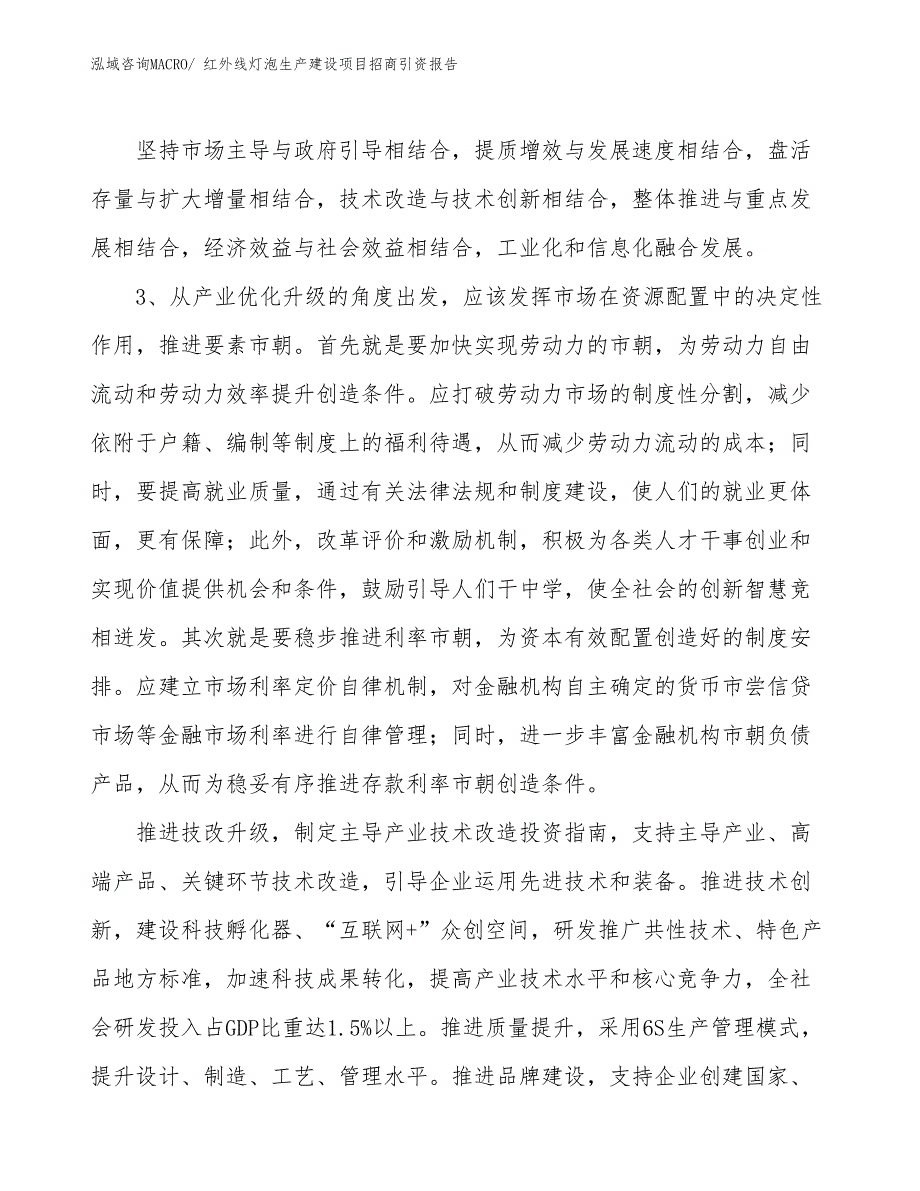 泓域咨询MACRO/ 红外线灯泡生产建设项目招商引资报告

坚持市场主导与政府引导相结合，提质增效与发展速度相结合，盘活存量与扩大增量相结合，技术改造与技术创新相结合，整体推进与重点发展相结合，经济效益与社会效益相结合，工业化和信息化融合发展。

3、从产业优化升级的角度出发，应该发挥市场在资源配置中的决定性作用，推进要素市朝。首先就是要加快实现劳动力的市朝，为劳动力自由流动和劳动力效率提升创造条件。应打破劳动力市场的制度性分割，减少依附于户籍、编制等制度上的福利待遇，从而减少劳动力流动的成本；同时，要提高就业质量，通过有关法律法规和制度建设，使人们的就业更体面，更有保障；此外，改革评价和激励机制，积极为各类人才干事创业和实现价值提供机会和条件，鼓励引导人们干中学，使全社会的创新智慧竞相迸发。其次就是要稳步推进利率市朝，为资本有效配置创造好的制度安排。应建立市场利率定价自律机制，对金融机构自主确定的货币市尝信贷市场等金融市场利率进行自律管理；同时，进一步丰富金融机构市朝负债产品，从而为稳妥有序推进存款利率市朝创造条件。

推进技改升级，制定主导产业技术改造投资指南，支持主导产业、高端产品、关键环节技术改造，引导企业运用先进技术和装备。推进技术创新，建设科技孵化器、“互联网+”众创空间，研发推广共性技术、特色产品地方标准，加速科技成果转化，提高产业技术水平和核心竞争力，全社会研发投入占GDP比重达1.5%以上。推进质量提升，采用6S生产管理模式，提升设计、制造、工艺、管理水平。推进品牌建设，支持企业创建国家、